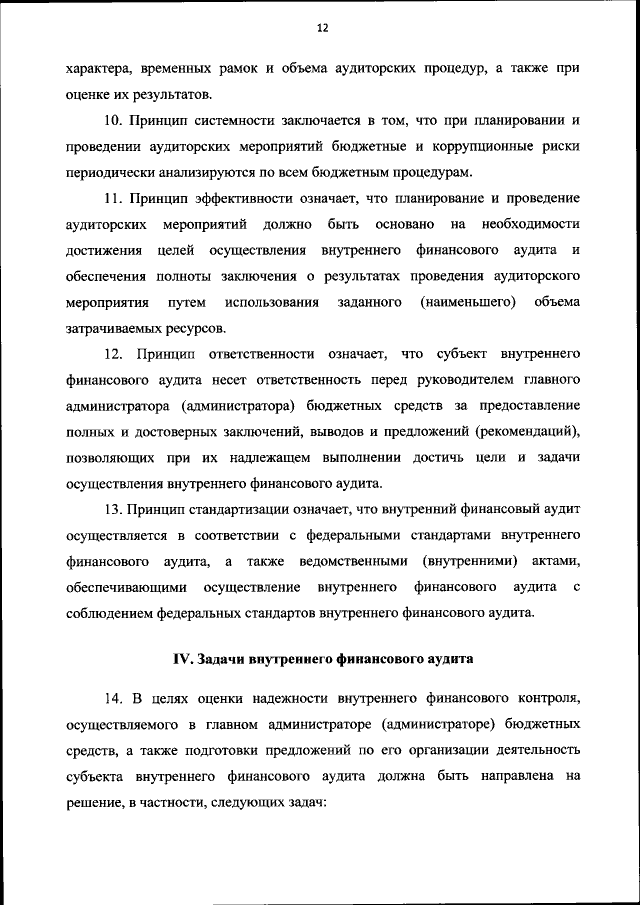 12

характера, временных рамок и объема аудиторских процедур, а также при оценке их результатов.

10. Принцип системности заключается в том, что при планировании и проведении аудиторских мероприятий бюджетные и коррупционные риски периодически анализируются по всем бюджетным процедурам.

11. Принцип эффективности означает, что планирование и проведение аудиторских мероприятий должно быть основано на необходимости достижения целей осуществления внутреннего финансового аудита и обеспечения полноты заключения о результатах проведения аудиторского мероприятия путем использования заданного (наименьшего) объема затрачиваемых ресурсов.

12. Принцип ответственности означает, что субъект внутреннего финансового аудита несет ответственность перед руководителем главного администратора (администратора) бюджетных средств за предоставление полных и достоверных заключений, выводов и предложений (рекомендаций), позволяющих при их надлежащем выполнении достичь цели и задачи осуществления внутреннего финансового аудита.

13. Принцип стандартизации означает, что внутренний финансовый аудит осуществляется в соответствии с федеральными стандартами внутреннего финансового аудита, а также ведомственными (внутренними) актами, обеспечивающими осуществление внутреннего финансового аудита с соблюдением федеральных стандартов внутреннего финансового аудита.

IV. Задачи внутреннего финансового аудита

14. В целях оценки надежности внутреннего финансового контроля, осуществляемого в главном администраторе (администраторе) бюджетных средств, а также подготовки предложений по его организации деятельность субъекта внутреннего финансового аудита должна быть направлена на решение, в частности, следующих задач: